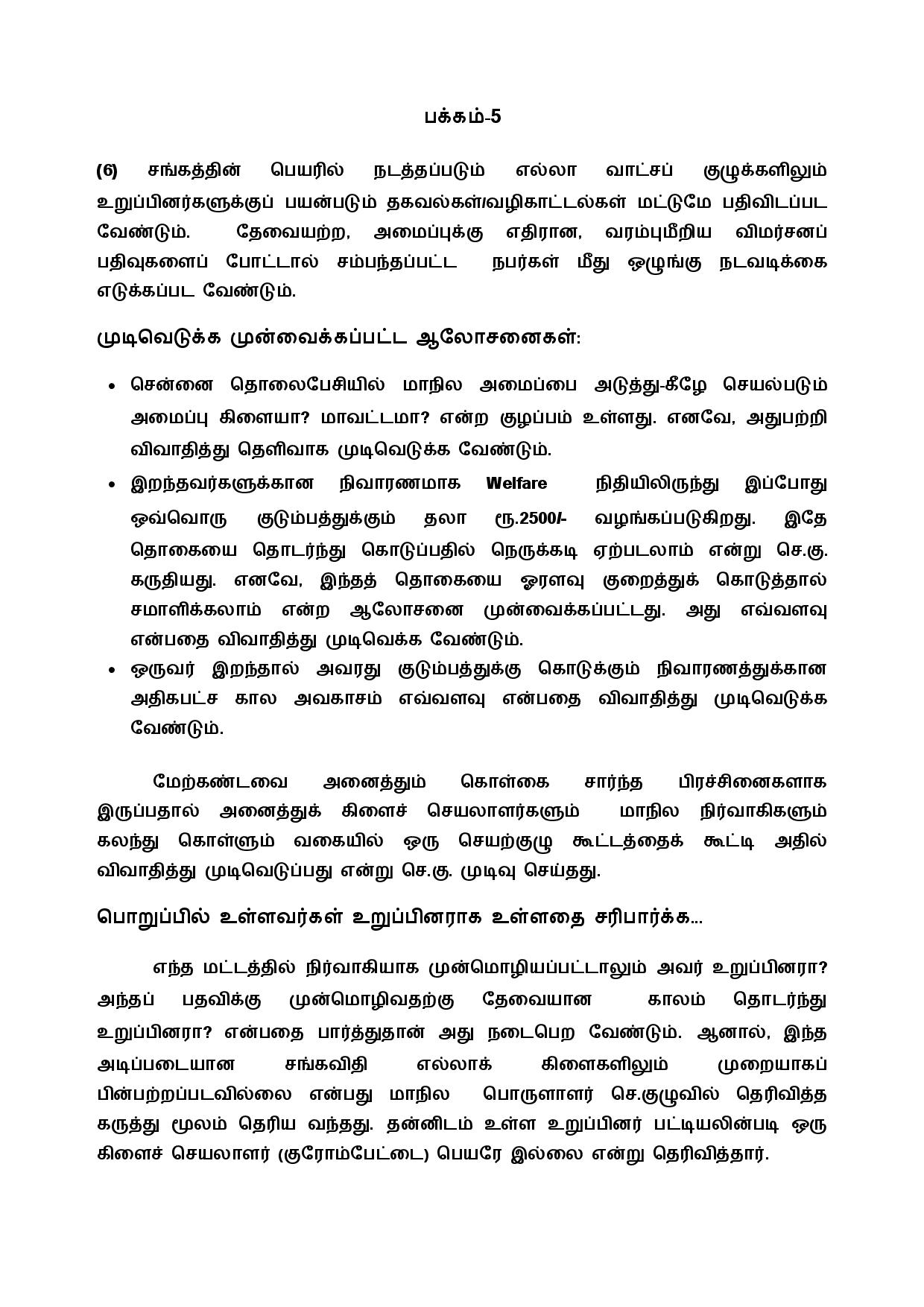 பக்கம்-5

(6) சங்கத்தின் பெயரில் நடத்தப்படும் எல்லா வாட்சப் குழுக்களிலும் உறுப்பினர்களுக்குப் பயன்படும் தகவல்கள்/வழிகாட்டல்கள் மட்டுமே பதிவிடப்பட வேண்டும். தேவையற்ற, அமைப்புக்கு எதிரான, வரம்புமீறிய விமர்சனப் பதிவுகளைப் போட்டால் சம்பந்தப்பட்ட நபர்கள் மீது ஒழுங்கு நடவடிக்கை எடுக்கப்பட வேண்டும்.

முடிவெடுக்க முன்வைக்கப்பட்ட ஆலோசனைகள்:

• சென்னை தொலைபேசியில் மாநில அமைப்பை அடுத்து-கீழே செயல்படும் அமைப்பு கிளையா? மாவட்டமா? என்ற குழப்பம் உள்ளது. எனவே, அதுபற்றி விவாதித்து தெளிவாக முடிவெடுக்க வேண்டும்.

• இறந்தவர்களுக்கான நிவாரணமாக Welfare நிதியிலிருந்து இப்போது ஒவ்வொரு குடும்பத்துக்கும் தலா ரூ.2500/- வழங்கப்படுகிறது. இதே தொகையை தொடர்ந்து கொடுப்பதில் நெருக்கடி ஏற்படலாம் என்று செ.கு. கருதியது. எனவே, இந்தத் தொகையை ஓரளவு குறைத்துக் கொடுத்தால் சமாளிக்கலாம் என்ற ஆலோசனை முன்வைக்கப்பட்டது. அது எவ்வளவு என்பதை விவாதித்து முடிவெக்க வேண்டும்.

• ஒருவர் இறந்தால் அவரது குடும்பத்துக்கு கொடுக்கும் நிவாரணத்துக்கான அதிகபட்ச கால அவகாசம் எவ்வளவு என்பதை விவாதித்து முடிவெடுக்க வேண்டும்.

மேற்கண்டவை அனைத்தும் கொள்கை சார்ந்த பிரச்சினைகளாக இருப்பதால் அனைத்துக் கிளைச் செயலாளர்களும் மாநில நிர்வாகிகளும் கலந்து கொள்ளும் வகையில் ஒரு செயற்குழு கூட்டத்தைக் கூட்டி அதில் விவாதித்து முடிவெடுப்பது என்று செ.கு. முடிவு செய்தது.

பொறுப்பில் உள்ளவர்கள் உறுப்பினராக உள்ளதை சரிபார்க்க...

எந்த மட்டத்தில் நிர்வாகியாக முன்மொழியப்பட்டாலும் அவர் உறுப்பினரா? அந்தப் பதவிக்கு முன்மொழிவதற்கு தேவையான காலம் தொடர்ந்து உறுப்பினரா? என்பதை பார்த்துதான் அது நடைபெற வேண்டும். ஆனால், இந்த அடிப்படையான சங்கவிதி எல்லாக் கிளைகளிலும் முறையாகப் பின்பற்றப்படவில்லை என்பது மாநில பொருளாளர் செ.குழுவில் தெரிவித்த கருத்து மூலம் தெரிய வந்தது. தன்னிடம் உள்ள உறுப்பினர் பட்டியலின்படி ஒரு கிளைச் செயலாளர் (குரோம்பேட்டை) பெயரே இல்லை என்று தெரிவித்தார்.